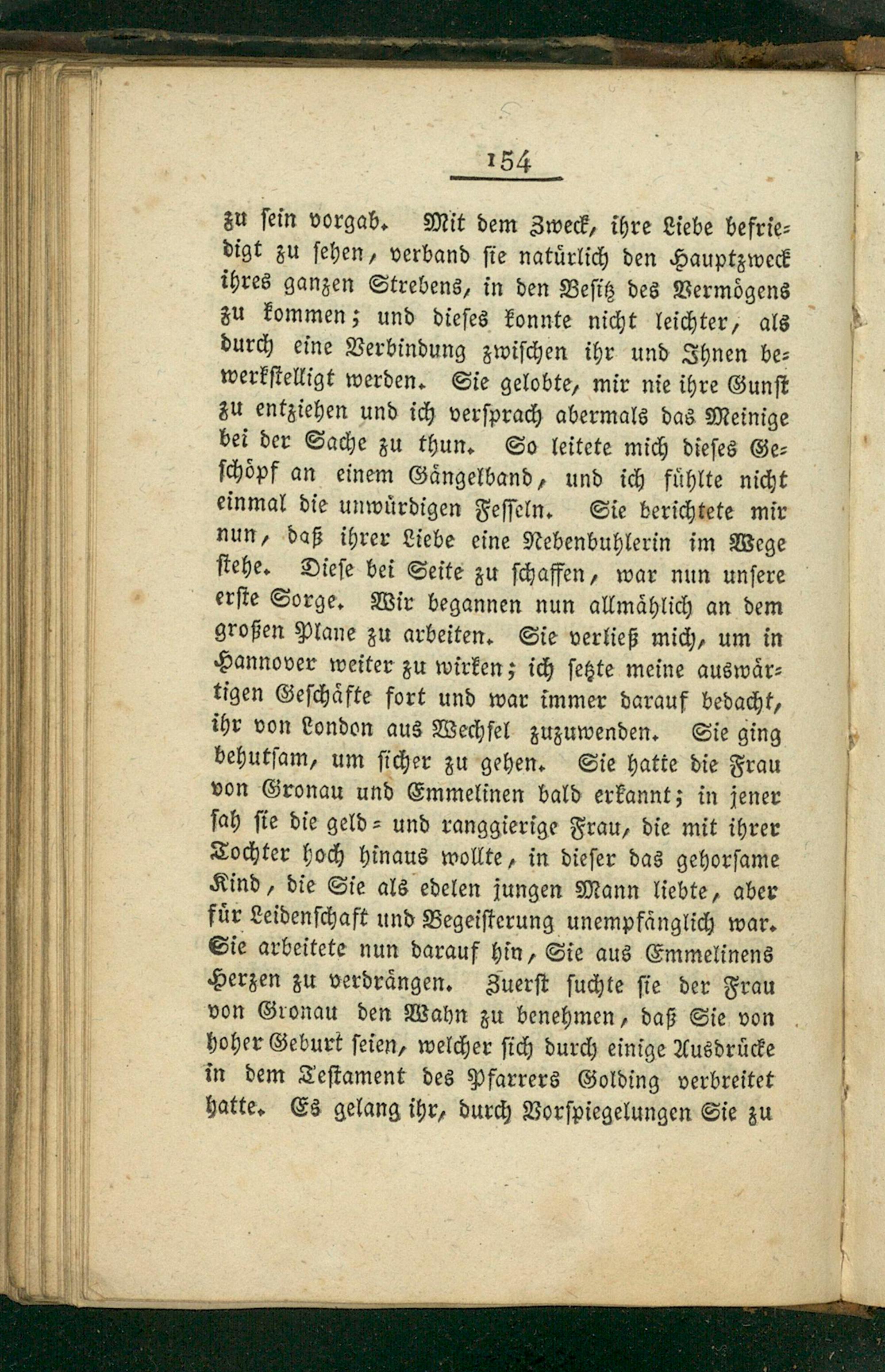 154

zu sein vorgab. Mit dem Zweck, ihre Liebe befriedigt zu sehen, verband sie natürlich den Hauptzweck ihres ganzen Strebens, in den Besitz des Vermögens zu kommen; und dieses konnte nicht leichter, als durch eine Verbindung zwischen ihr und Ihnen bewerkstelligt werden. Sie gelobte, mir nie ihre Gunst zu entziehen und ich versprach abermals das Meinige bei der Sache zu thun. So leitete mich dieses Geschöpf an einem Gängelband, und ich fühlte nicht einmal die unwürdigen Fesseln. Sie berichtete mir nun, daß ihrer Liebe eine Nebenbuhlerin im Wege stehe. Diese bei Seite zu schaffen, war nun unsere erste Sorge. Wir begannen nun allmählich an dem großen Plane zu arbeiten. Sie verließ mich, um in Hannover weiter zu wirken; ich setzte meine auswärtigen Geschäfte fort und war immer darauf bedacht, ihr von London aus Wechsel zuzuwenden. Sie ging behutsam, um sicher zu gehen. Sie hatte die Frau von Gronau und Emmelinen bald erkannt; in jener sah sie die geld- und ranggierige Frau, die mit ihrer Tochter hoch hinaus wollte, in dieser das gehorsame Kind, die Sie als edelen jungen Mann liebte, aber für Leidenschaft und Begeisterung unempfänglich war. Sie arbeitete nun darauf hin, Sie aus Emmelinens Herzen zu verdrängen. Zuerst suchte sie der Frau von Gronau den Wahn zu benehmen, daß Sie von hoher Geburt seien, welcher sich durch einige Ausdrücke in dem Testament des Pfarrers Golding verbreitet hatte. Es gelang ihr, durch Vorspiegelungen Sie zu